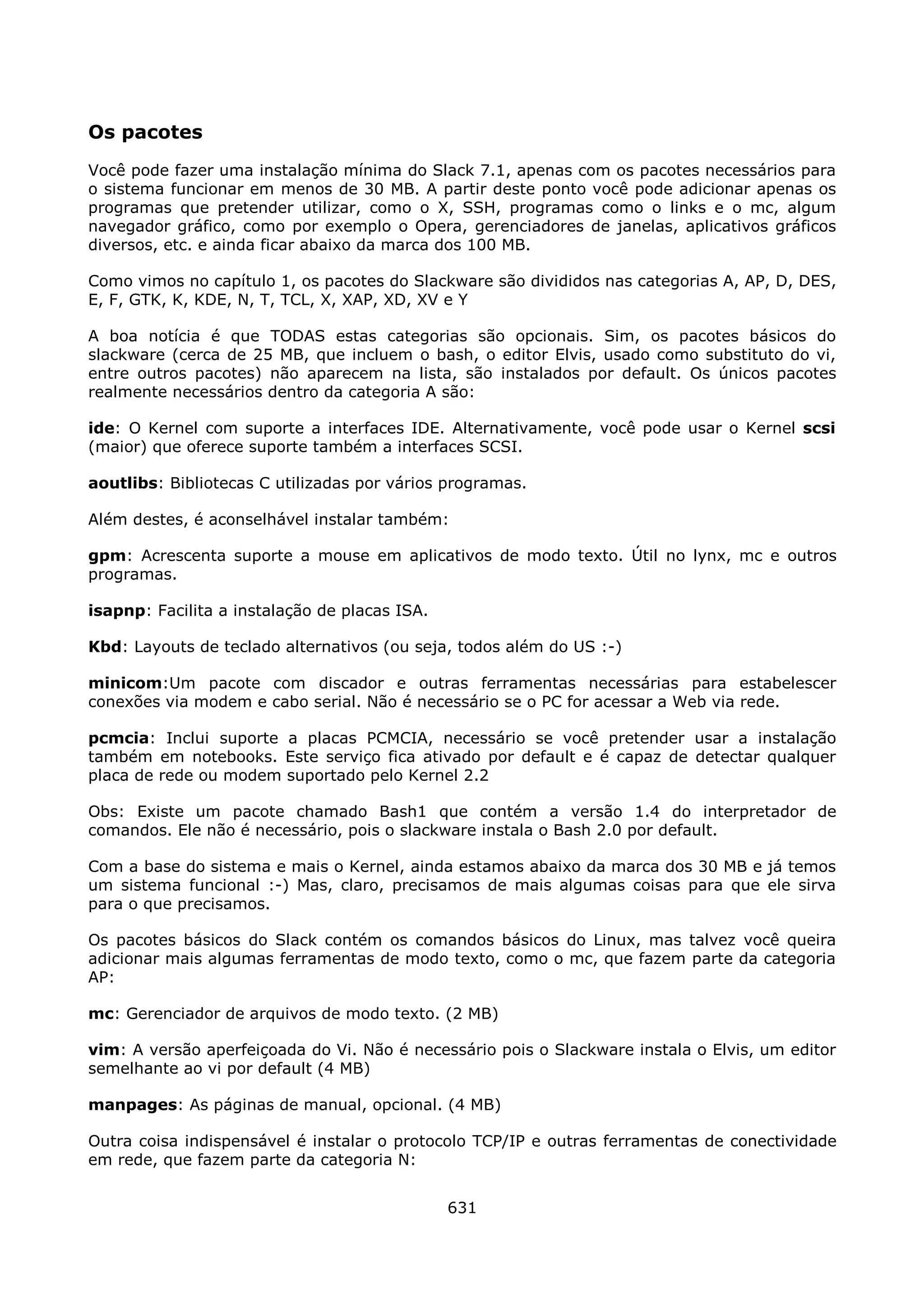 Os pacotes

Você pode fazer uma instalação mínima do Slack 7.1, apenas com os pacotes necessários para o sistema funcionar em menos de 30 MB. A partir deste ponto você pode adicionar apenas os programas que pretender utilizar, como o X, SSH, programas como o links e o mc, algum navegador gráfico, como por exemplo o Opera, gerenciadores de janelas, aplicativos gráficos diversos, etc. e ainda ficar abaixo da marca dos 100 MB.

Como vimos no capítulo 1, os pacotes do Slackware são divididos nas categorias A, AP, D, DES, E, F, GTK, K, KDE, N, T, TCL, X, XAP, XD, XV e Y

A boa notícia é que TODAS estas categorias são opcionais. Sim, os pacotes básicos do slackware (cerca de 25 MB, que incluem o bash, o editor Elvis, usado como substituto do vi, entre outros pacotes) não aparecem na lista, são instalados por default. Os únicos pacotes realmente necessários dentro da categoria A são:

ide: O Kernel com suporte a interfaces IDE. Alternativamente, você pode usar o Kernel scsi (maior) que oferece suporte também a interfaces SCSI.

aoutlibs: Bibliotecas C utilizadas por vários programas.

Além destes, é aconselhável instalar também:

gpm: Acrescenta suporte a mouse em aplicativos de modo texto. Útil no lynx, mc e outros programas.

isapnp: Facilita a instalação de placas ISA.

Kbd: Layouts de teclado alternativos (ou seja, todos além do US :-)

minicom:Um pacote com discador e outras ferramentas necessárias para estabelescer conexões via modem e cabo serial. Não é necessário se o PC for acessar a Web via rede.

pcmcia: Inclui suporte a placas PCMCIA, necessário se você pretender usar a instalação também em notebooks. Este serviço fica ativado por default e é capaz de detectar qualquer placa de rede ou modem suportado pelo Kernel 2.2

Obs: Existe um pacote chamado Bash1 que contém a versão 1.4 do interpretador de comandos. Ele não é necessário, pois o slackware instala o Bash 2.0 por default.

Com a base do sistema e mais o Kernel, ainda estamos abaixo da marca dos 30 MB e já temos um sistema funcional :-) Mas, claro, precisamos de mais algumas coisas para que ele sirva para o que precisamos.

Os pacotes básicos do Slack contém os comandos básicos do Linux, mas talvez você queira adicionar mais algumas ferramentas de modo texto, como o mc, que fazem parte da categoria AP:

mc: Gerenciador de arquivos de modo texto. (2 MB)

vim: A versão aperfeiçoada do Vi. Não é necessário pois o Slackware instala o Elvis, um editor semelhante ao vi por default (4 MB)

manpages: As páginas de manual, opcional. (4 MB)

Outra coisa indispensável é instalar o protocolo TCP/IP e outras ferramentas de conectividade em rede, que fazem parte da categoria N:

631